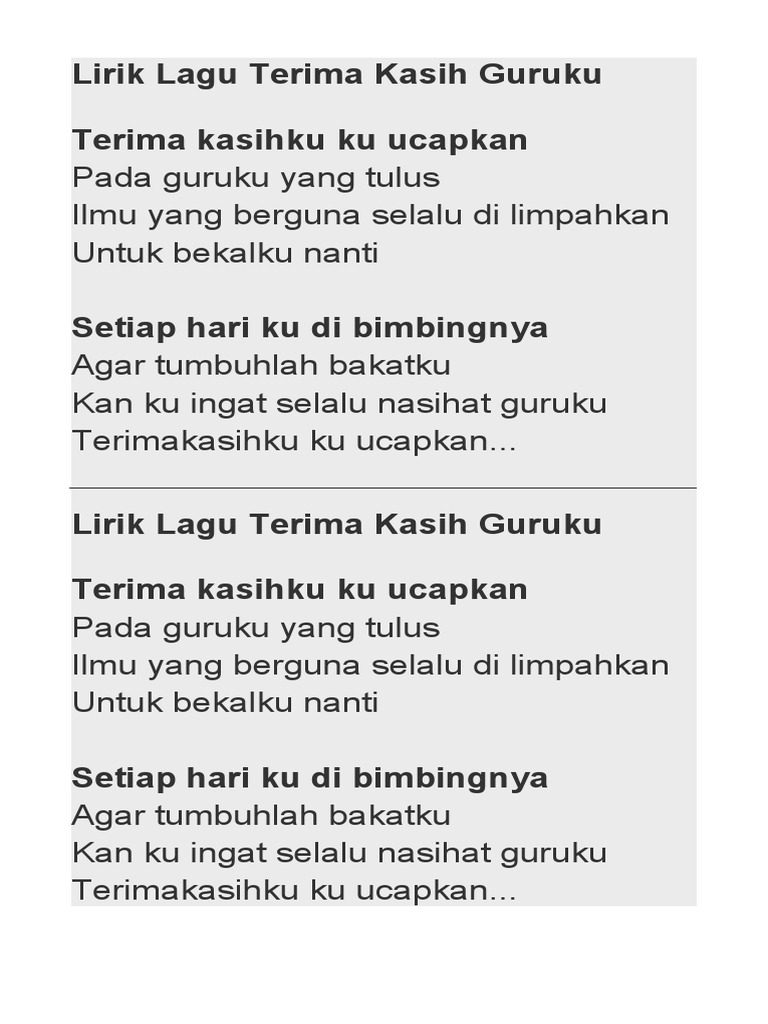 Lirik Lagu Terima Kasih Guruku

Terima kasihku ku ucapkan
Pada guruku yang tulus
Ilmu yang berguna selalu di limpahkan
Untuk bekalku nanti

Setiap hari ku di bimbingnya
Agar tumbuhlah bakatku
Kan ku ingat selalu nasihat guruku
Terimakasihku ku ucapkan...

Lirik Lagu Terima Kasih Guruku

Terima kasihku ku ucapkan
Pada guruku yang tulus
Ilmu yang berguna selalu di limpahkan
Untuk bekalku nanti

Setiap hari ku di bimbingnya
Agar tumbuhlah bakatku
Kan ku ingat selalu nasihat guruku
Terimakasihku ku ucapkan...